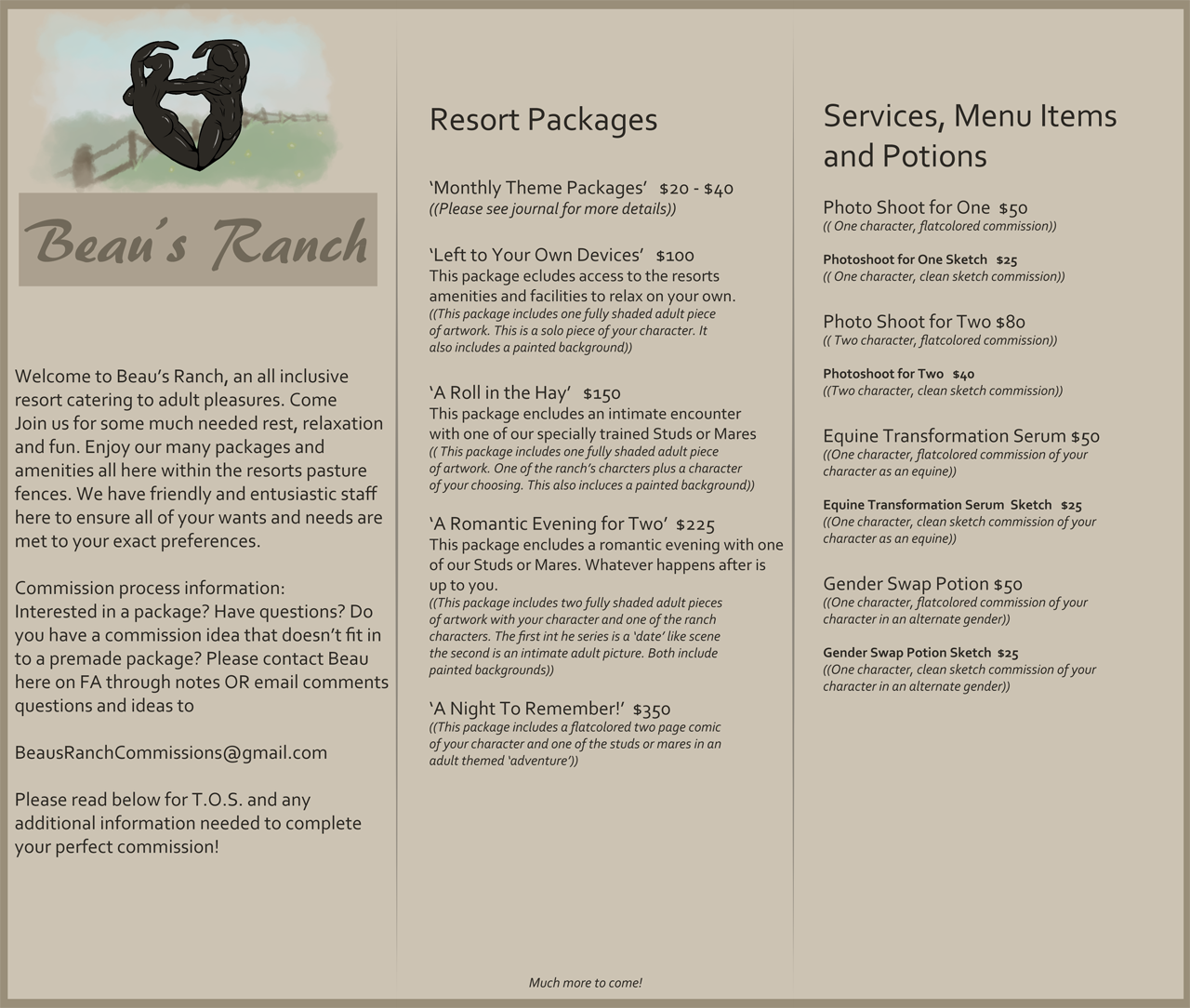 Beau's Ranch

Welcome to Beau's Ranch, an all inclusive resort catering to adult pleasures. Come Join us for some much needed rest, relaxation and fun. Enjoy our many packages and amenities all here within the resorts pasture fences. We have friendly and entusiastic staff here to ensure all of your wants and needs are met to your exact preferences.

Commission process information:
Interested in a package? Have questions? Do you have a commission idea that doesn't fit in to a premade package? Please contact Beau here on FA through notes OR email comments questions and ideas to

BeausRanchCommissions@gmail.com

Please read below for T.O.S. and any additional information needed to complete your perfect commission!

Resort Packages

'Monthly Theme Packages' $20 - $40
((Please see journal for more details))

'Left to Your Own Devices' $100
This package ecludes access to the resorts amenities and facilities to relax on your own.
((This package includes one fully shaded adult piece of artwork. This is a solo piece of your character. It also includes a painted background))

'A Roll in the Hay' $150
This package encludes an intimate encounter with one of our specially trained Studs or Mares
(( This package includes one fully shaded adult piece of artwork. One of the ranch's charcters plus a character of your choosing. This also incluces a painted background))

'A Romantic Evening for Two' $225
This package encludes a romantic evening with one of our Studs or Mares. Whatever happens after is up to you.
((This package includes two fully shaded adult pieces of artwork with your character and one of the ranch characters. The first int he series is a 'date' like scene the second is an intimate adult picture. Both include painted backgrounds))

'A Night To Remember!' $350
((This package includes a flatcolored two page comic of your character and one of the studs or mares in an adult themed 'adventure'))

Much more to come!

Services, Menu Items and Potions

Photo Shoot for One $50
(( One character, flatcolored commission))

Photoshoot for One Sketch $25
(( One character, clean sketch commission))

Photo Shoot for Two $80
(( Two character, flatcolored commission))

Photoshoot for Two $40
((Two character, clean sketch commission))

Equine Transformation Serum $50
((One character, flatcolored commission of your character as an equine))

Equine Transformation Serum Sketch $25
((One character, clean sketch commission of your character as an equine))

Gender Swap Potion $50
((One character, flatcolored commission of your character in an alternate gender))

Gender Swap Potion Sketch $25
((One character, clean sketch commission of your character in an alternate gender))